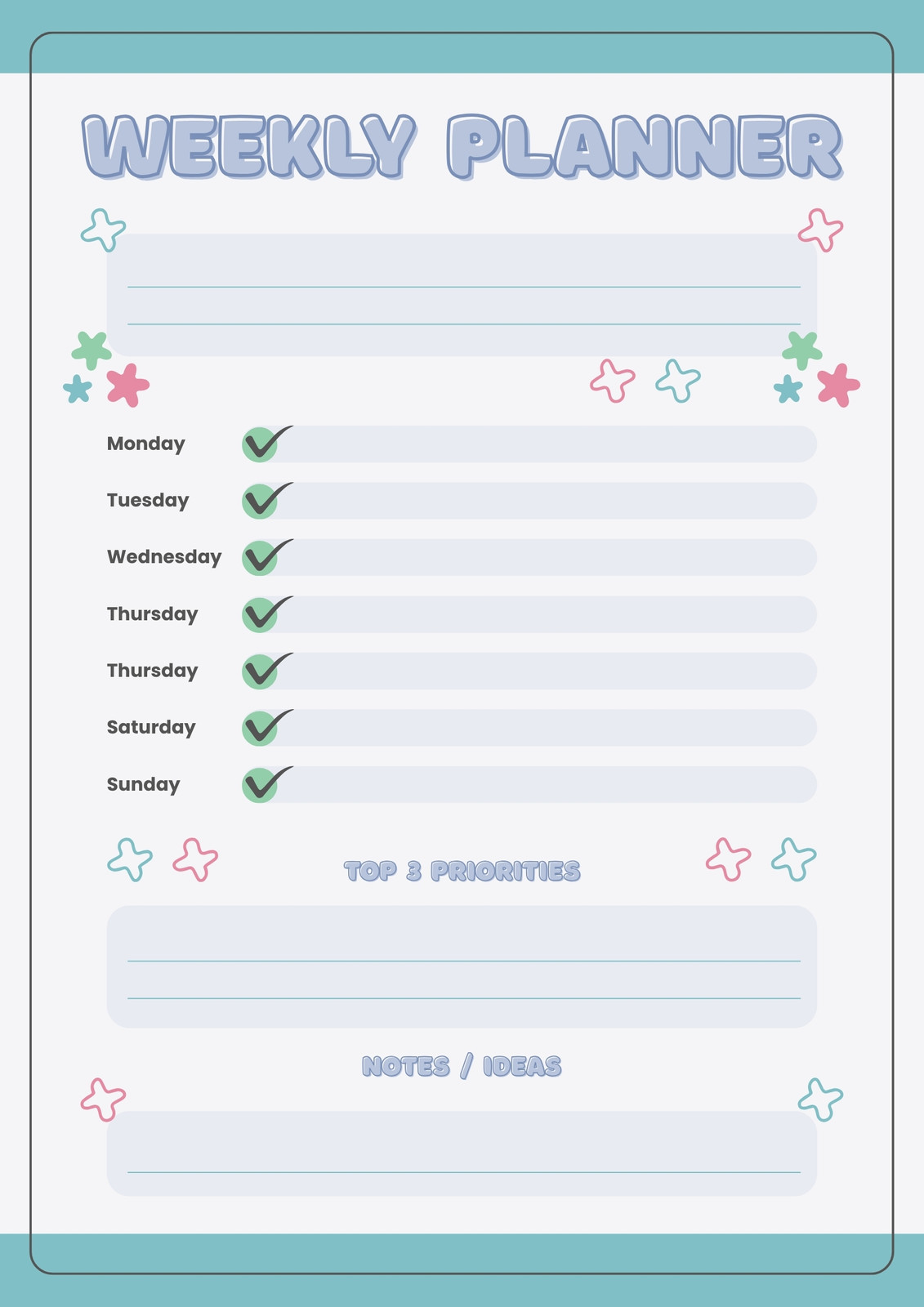 WEEKLY PLANNER

____
____

Monday ☑
Tuesday ☑
Wednesday ☑
Thursday ☑
Thursday ☑
Saturday ☑
Sunday ☑

TOP 3 PRIORITIES

____
____

NOTES / IDEAS

____